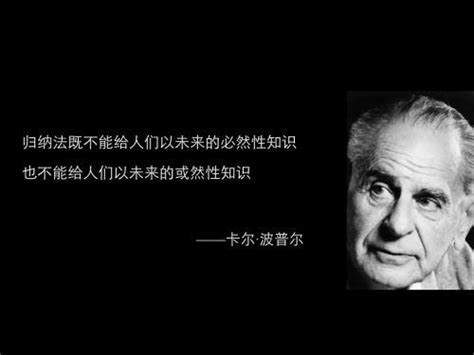 归纳法既不能给人们以未来的必然性知识
也不能给人们以未来的或然性知识

——卡尔·波普尔